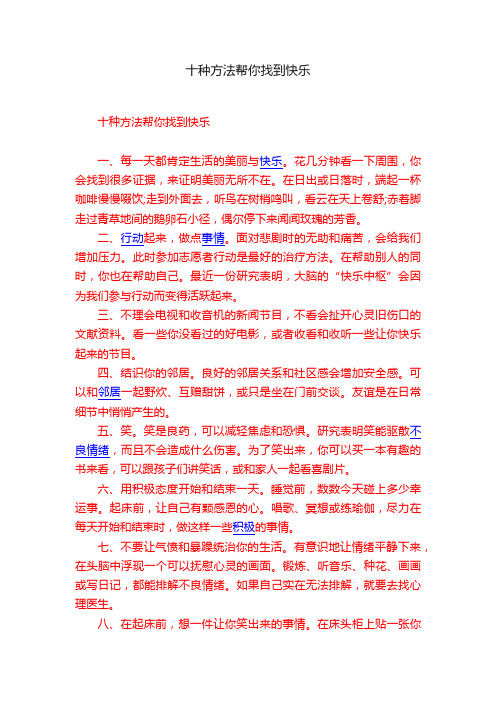 十种方法帮你找到快乐

十种方法帮你找到快乐

一、每一天都肯定生活的美丽与快乐。花几分钟看一下周围，你会找到很多证据，来证明美丽无所不在。在日出或日落时，端起一杯咖啡慢慢啜饮;走到外面去，听鸟在树梢鸣叫，看云在天上卷舒;赤着脚走过青草地间的鹅卵石小径，偶尔停下来闻闻玫瑰的芳香。

二、行动起来，做点事情。面对悲剧时的无助和痛苦，会给我们增加压力。此时参加志愿者行动是最好的治疗方法。在帮助别人的同时，你也在帮助自己。最近一份研究表明，大脑的“快乐中枢”会因为我们参与行动而变得活跃起来。

三、不理会电视和收音机的新闻节目，不看会扯开心灵旧伤口的文献资料。看一些你没看过的好电影，或者收看和收听一些让你快乐起来的节目。

四、结识你的邻居。良好的邻居关系和社区感会增加安全感。可以和邻居一起野炊、互赠甜饼，或只是坐在门前交谈。友谊是在日常细节中悄悄产生的。

五、笑。笑是良药，可以减轻焦虑和恐惧。研究表明笑能驱散不良情绪，而且不会造成什么伤害。为了笑出来，你可以买一本有趣的书来看，可以跟孩子们讲笑话，或和家人一起看喜剧片。

六、用积极态度开始和结束一天。睡觉前，数数今天碰上多少幸运事。起床前，让自己有颗感恩的心。唱歌、冥想或练瑜伽，尽力在每天开始和结束时，做这样一些积极的事情。

七、不要让气愤和暴躁统治你的生活。有意识地让情绪平静下来，在头脑中浮现一个可以抚慰心灵的画面。锻炼、听音乐、种花、画画或写日记，都能排解不良情绪。如果自己实在无法排解，就要去找心理医生。

八、在起床前，想一件让你笑出来的事情。在床头柜上贴一张你